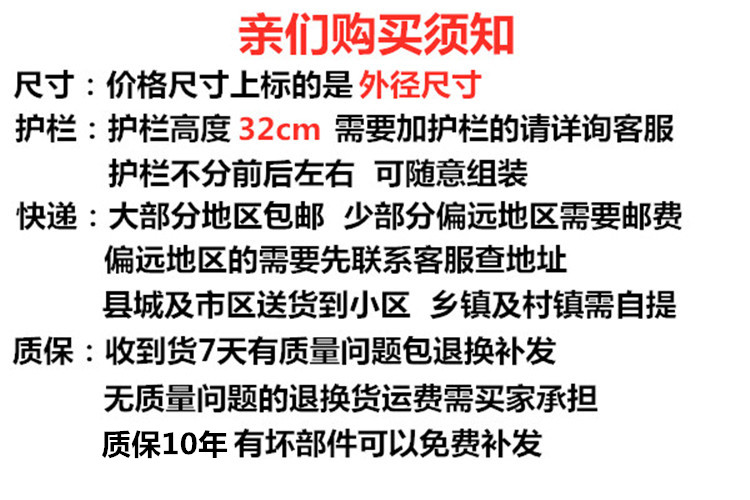 亲们购买须知

尺寸：价格尺寸上标的是外径尺寸

护栏：护栏高度32cm 需要加护栏的请详询客服
护栏不分前后左右 可随意组装

快递：大部分地区包邮 少部分偏远地区需要邮费
偏远地区的需要先联系客服查地址
县城及市区送货到小区 乡镇及村镇需自提

质保：收到货7天有质量问题包退换补发
无质量问题的退换货运费需买家承担
质保10年 有坏部件可以免费补发